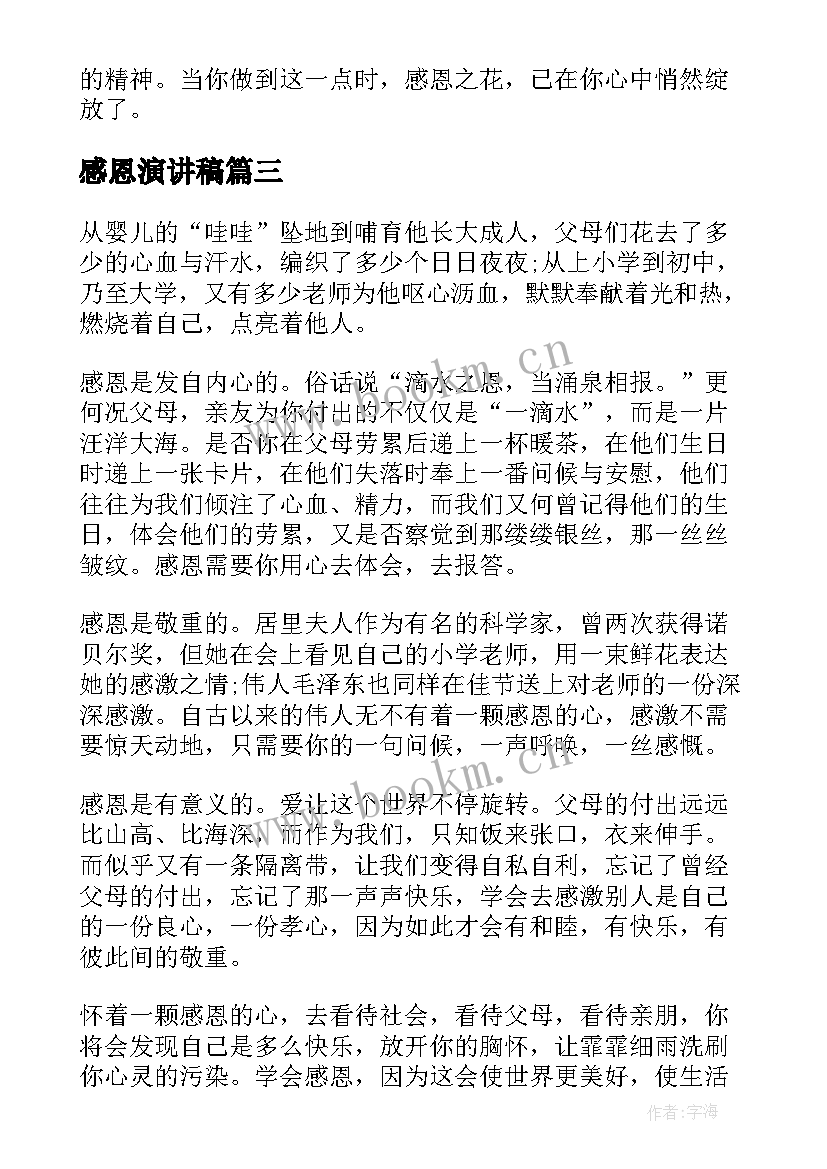 的精神。当你做到这一点时，感恩之花，已在你心中悄然绽放了。

感恩演讲稿篇三

从婴儿的“哇哇”坠地到哺育他长大成人，父母们花去了多少的心血与汗水，编织了多少个日日夜夜;从上小学到初中，乃至大学，又有多少老师为他呕心沥血，默默奉献着光和热，燃烧着自己，点亮着他人。

感恩是发自内心的。俗话说“滴水之恩，当涌泉相报。”更何况父母，亲友为你付出的不仅仅是“一滴水”，而是一片汪洋大海。是否你在父母劳累后递上一杯暖茶，在他们生日时递上一张卡片，在他们失落时奉上一番问候与安慰，他们往往为我们倾注了心血、精力，而我们又何曾记得他们的生日，体会他们的劳累，又是否察觉到那缕缕银丝，那一丝丝皱纹。感恩需要你用心去体会，去报答。

感恩是敬重的。居里夫人作为有名的科学家，曾两次获得诺贝尔奖，但她在会上看见自己的小学老师，用一束鲜花表达她的感激之情;伟人毛泽东也同样在佳节送上对老师的一份深深感激。自古以来的伟人无不有着一颗感恩的心，感激不需要惊天动地，只需要你的一句问候，一声呼唤，一丝感慨。

感恩是有意义的。爱让这个世界不停旋转。父母的付出远远比山高、比海深，而作为我们，只知饭来张口，衣来伸手。而似乎又有一条隔离带，让我们变得自私自利，忘记了曾经父母的付出，忘记了那一声声快乐，学会去感激别人是自己的一份良心，一份孝心，因为如此才会有和睦，有快乐，有彼此间的敬重。

怀着一颗感恩的心，去看待社会，看待父母，看待亲朋，你将会发现自己是多么快乐，放开你的胸怀，让霏霏细雨洗刷你心灵的污染。学会感恩，因为这会使世界更美好，使生活

www.bookm.cn

www.bookm.cn

作者:宇海